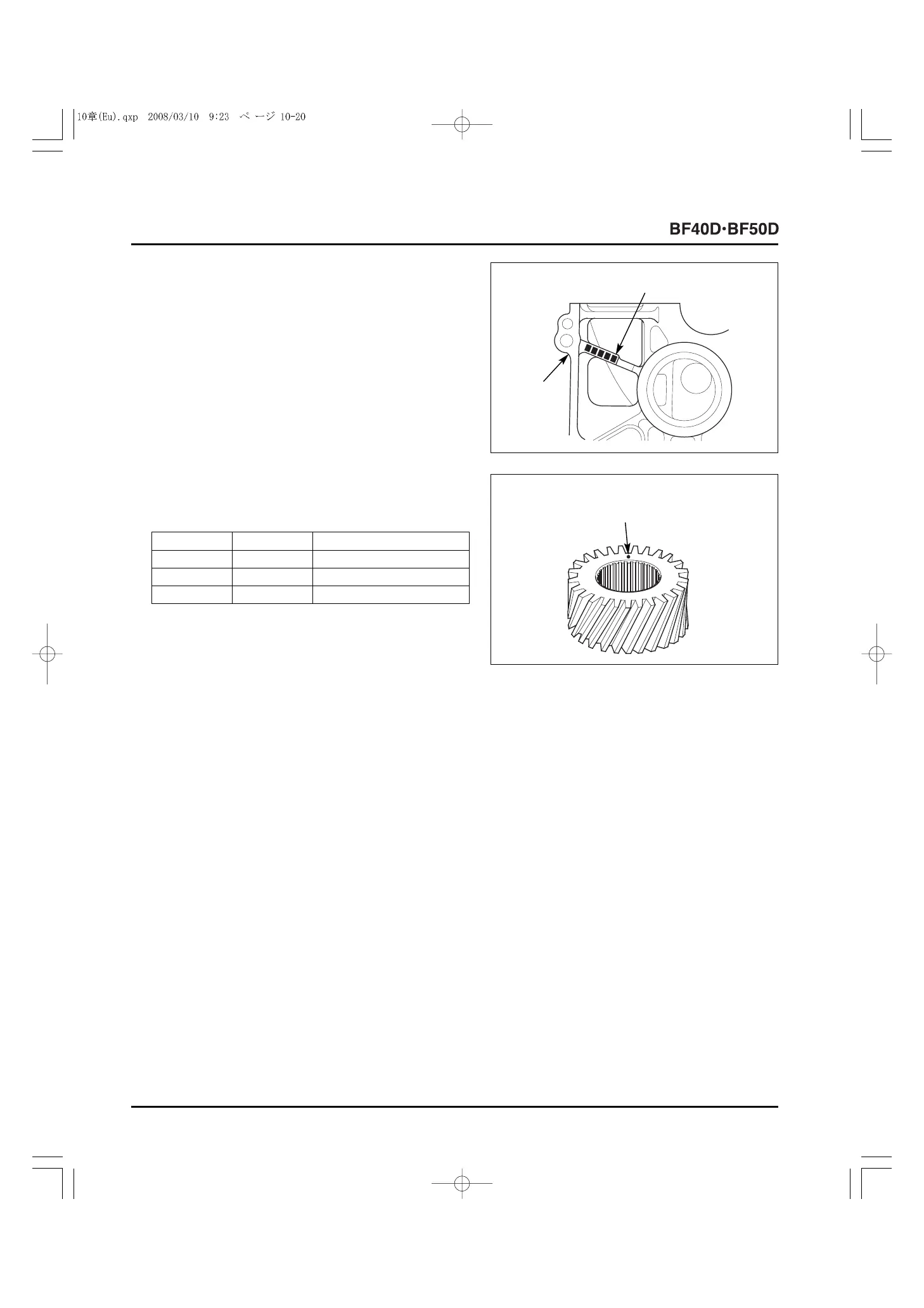 10章(Eu).qxp 2008/03/10 9:23 ページ 10-20

BF40D·BF50D